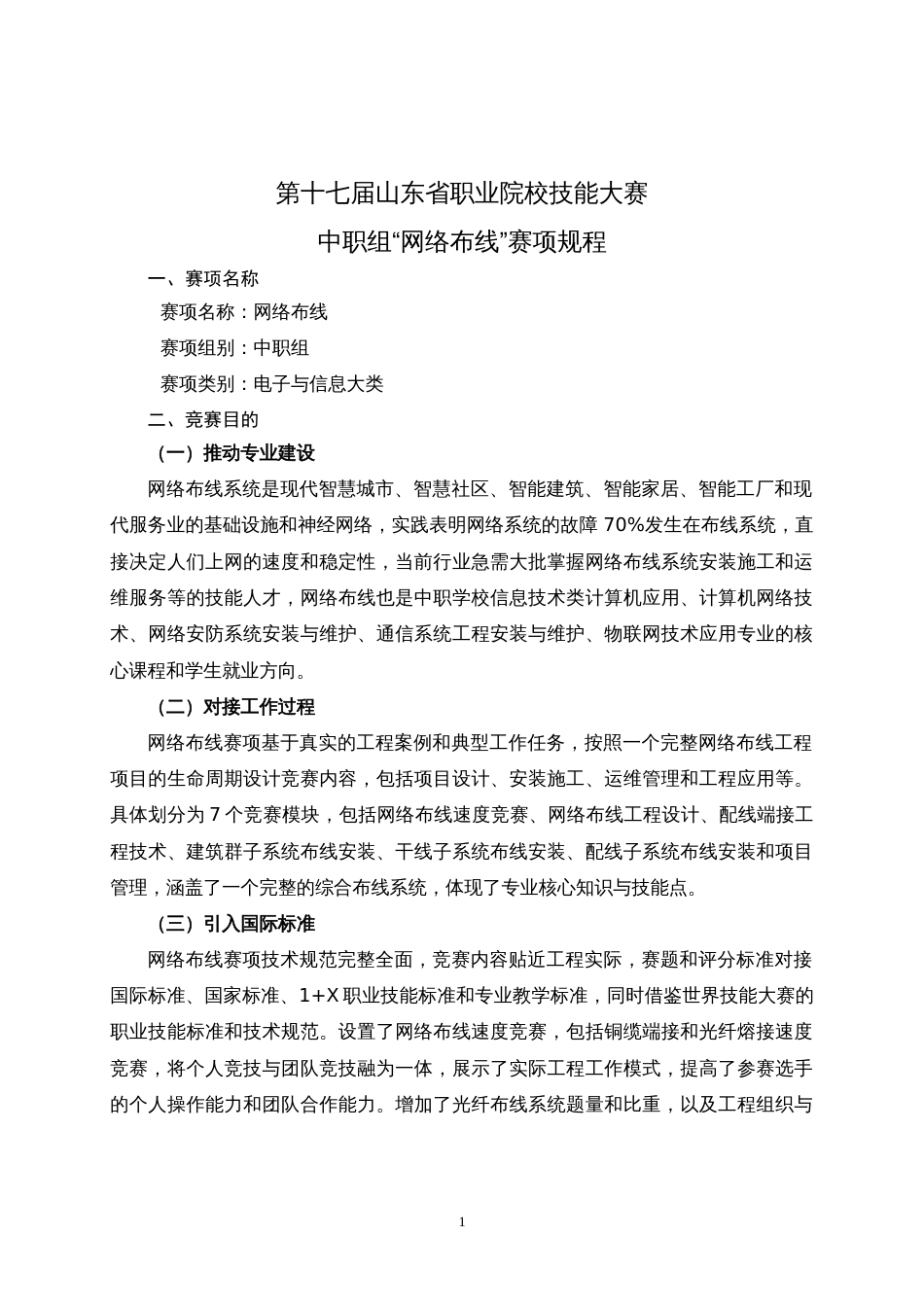 第十七届山东省职业院校技能大赛

中职组“网络布线”赛项规程

一、赛项名称

赛项名称：网络布线

赛项组别：中职组

赛项类别：电子与信息大类

二、竞赛目的

（一）推动专业建设

网络布线系统是现代智慧城市、智慧社区、智能建筑、智能家居、智能工厂和现代服务业的基础设施和神经网络，实践表明网络系统的故障 70%发生在布线系统，直接决定人们上网的速度和稳定性，当前行业急需大批掌握网络布线系统安装施工和运维服务等的技能人才，网络布线也是中职学校信息技术类计算机应用、计算机网络技术、网络安防系统安装与维护、通信系统工程安装与维护、物联网技术应用专业的核心课程和学生就业方向。

（二）对接工作过程

网络布线赛项基于真实的工程案例和典型工作任务，按照一个完整网络布线工程项目的生命周期设计竞赛内容，包括项目设计、安装施工、运维管理和工程应用等。具体划分为 7 个竞赛模块，包括网络布线速度竞赛、网络布线工程设计、配线端接工程技术、建筑群子系统布线安装、干线子系统布线安装、配线子系统布线安装和项目管理，涵盖了一个完整的综合布线系统，体现了专业核心知识与技能点。

（三）引入国际标准

网络布线赛项技术规范完整全面，竞赛内容贴近工程实际，赛题和评分标准对接国际标准、国家标准、1+X 职业技能标准和专业教学标准，同时借鉴世界技能大赛的职业技能标准和技术规范。设置了网络布线速度竞赛，包括铜缆端接和光纤熔接速度竞赛，将个人竞技与团队竞技融为一体，展示了实际工程工作模式，提高了参赛选手的个人操作能力和团队合作能力。增加了光纤布线系统题量和比重，以及工程组织与

1